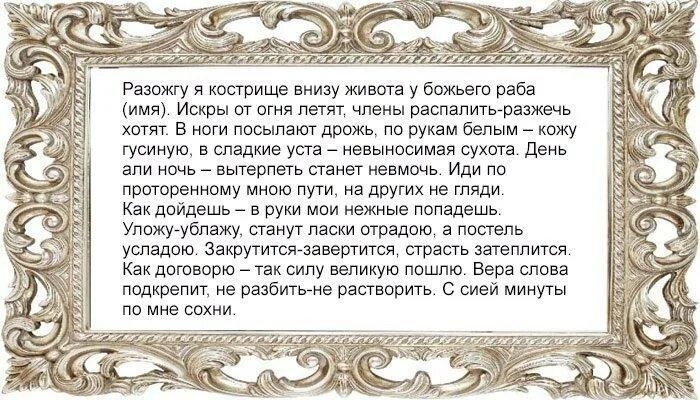 Разожгу я кострище внизу живота у божьего раба (имя). Искры от огня летят, члены распалить-разжечь хотят. В ноги посылают дрожь, по рукам белым – кожу гусиную, в сладкие уста – невыносимая сухота. День али ночь – вытерпеть станет невмочь. Иди по проторенному мною пути, на других не гляди.
Как дойдешь – в руки мои нежные попадешь. Уложу-ублажу, станут ласки отрадою, а постель усладою. Закрутится-завертится, страсть затеплится. Как договорю – так силу великую пошлю. Вера слова подкрепит, не разбить-не растворить. С сией минуты по мне сохни.